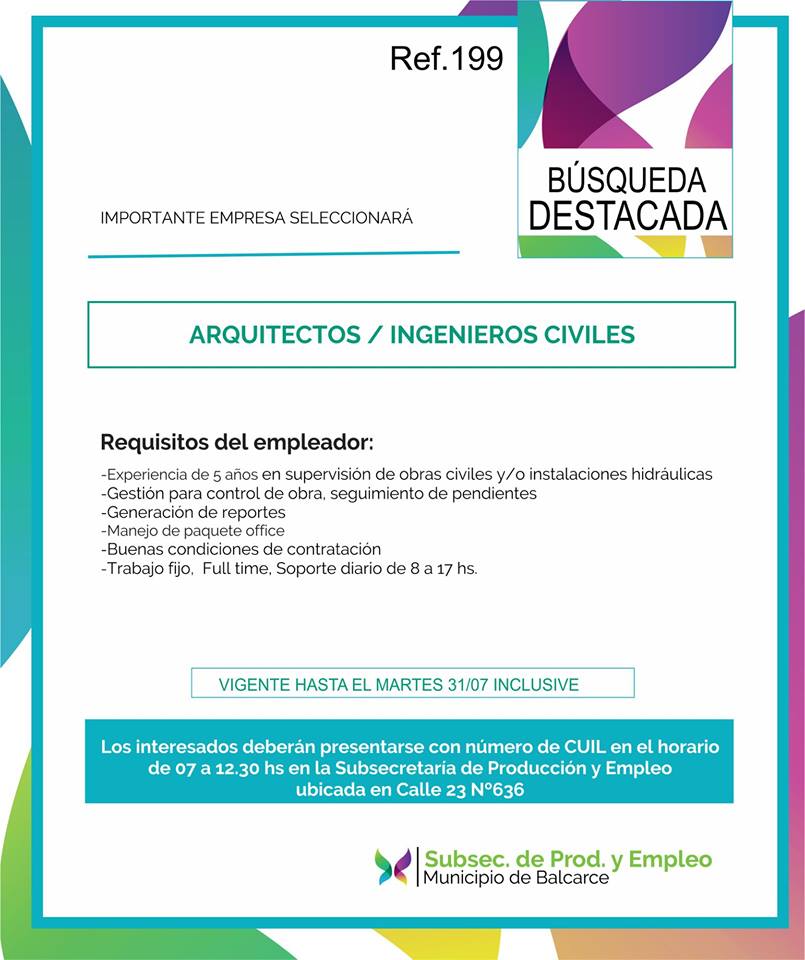 Ref.199

BÚSQUEDA DESTACADA

IMPORTANTE EMPRESA SELECCIONARÁ

ARQUITECTOS / INGENIEROS CIVILES

Requisitos del empleador:

-Experiencia de 5 años en supervisión de obras civiles y/o instalaciones hidráulicas
-Gestión para control de obra, seguimiento de pendientes
-Generación de reportes
-Manejo de paquete office
-Buenas condiciones de contratación
-Trabajo fijo, Full time, Soporte diario de 8 a 17 hs.

VIGENTE HASTA EL MARTES 31/07 INCLUSIVE

Los interesados deberán presentarse con número de CUIL en el horario de 07 a 12.30 hs en la Subsecretaría de Producción y Empleo ubicada en Calle 23 N°636

Subsec. de Prod. y Empleo
Municipio de Balcarce